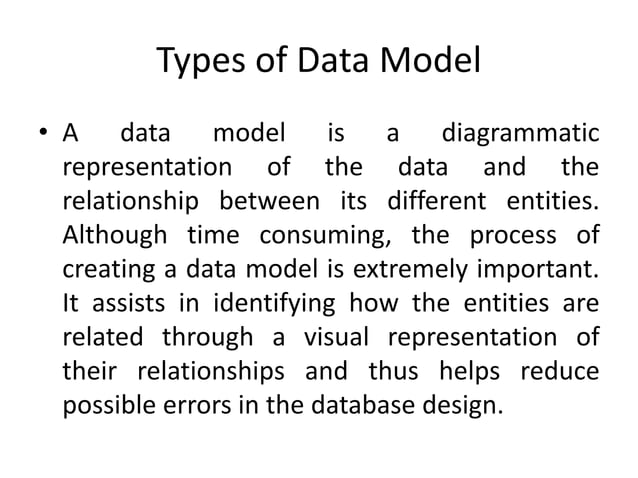 Types of Data Model

• A data model is a diagrammatic representation of the data and the relationship between its different entities. Although time consuming, the process of creating a data model is extremely important. It assists in identifying how the entities are related through a visual representation of their relationships and thus helps reduce possible errors in the database design.